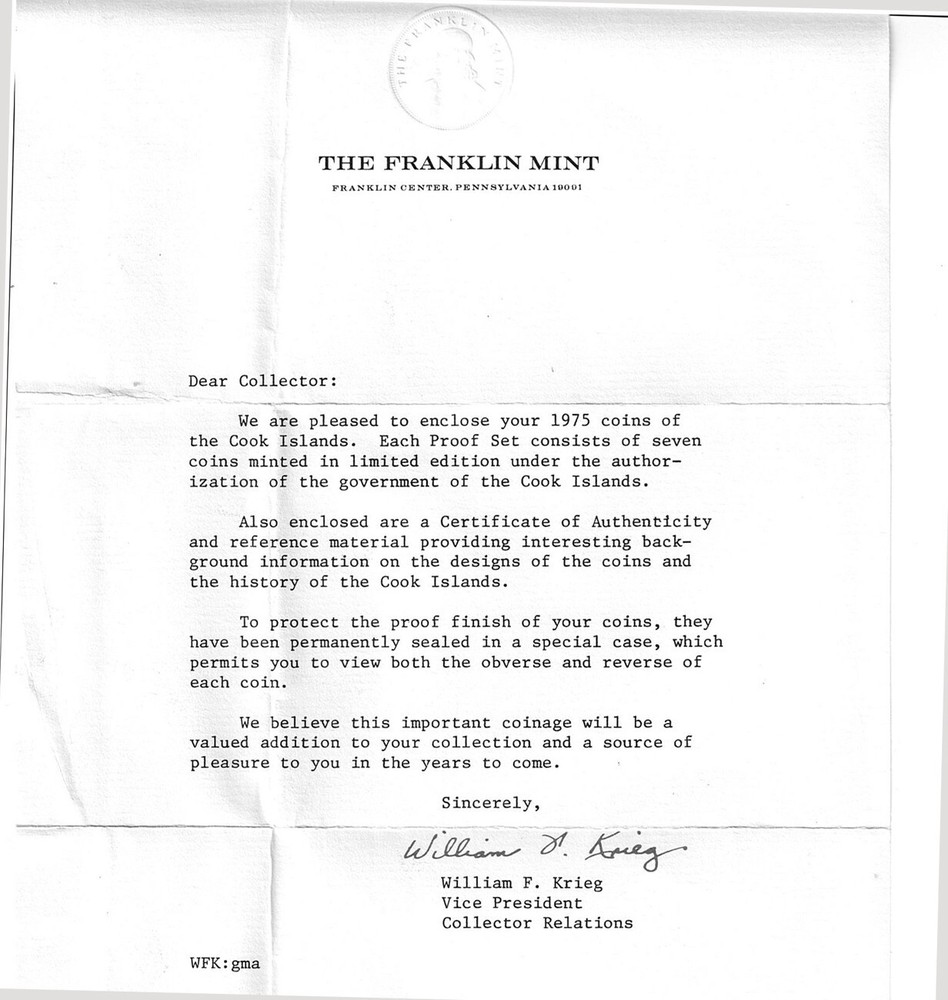 THE FRANKLIN MINT

THE FRANKLIN MINT
FRANKLIN CENTER, PENNSYLVANIA 19091

Dear Collector:

We are pleased to enclose your 1975 coins of the Cook Islands. Each Proof Set consists of seven coins minted in limited edition under the authorization of the government of the Cook Islands.

Also enclosed are a Certificate of Authenticity and reference material providing interesting background information on the designs of the coins and the history of the Cook Islands.

To protect the proof finish of your coins, they have been permanently sealed in a special case, which permits you to view both the obverse and reverse of each coin.

We believe this important coinage will be a valued addition to your collection and a source of pleasure to you in the years to come.

Sincerely,

William F. Krieg

William F. Krieg
Vice President
Collector Relations

WFK:gma